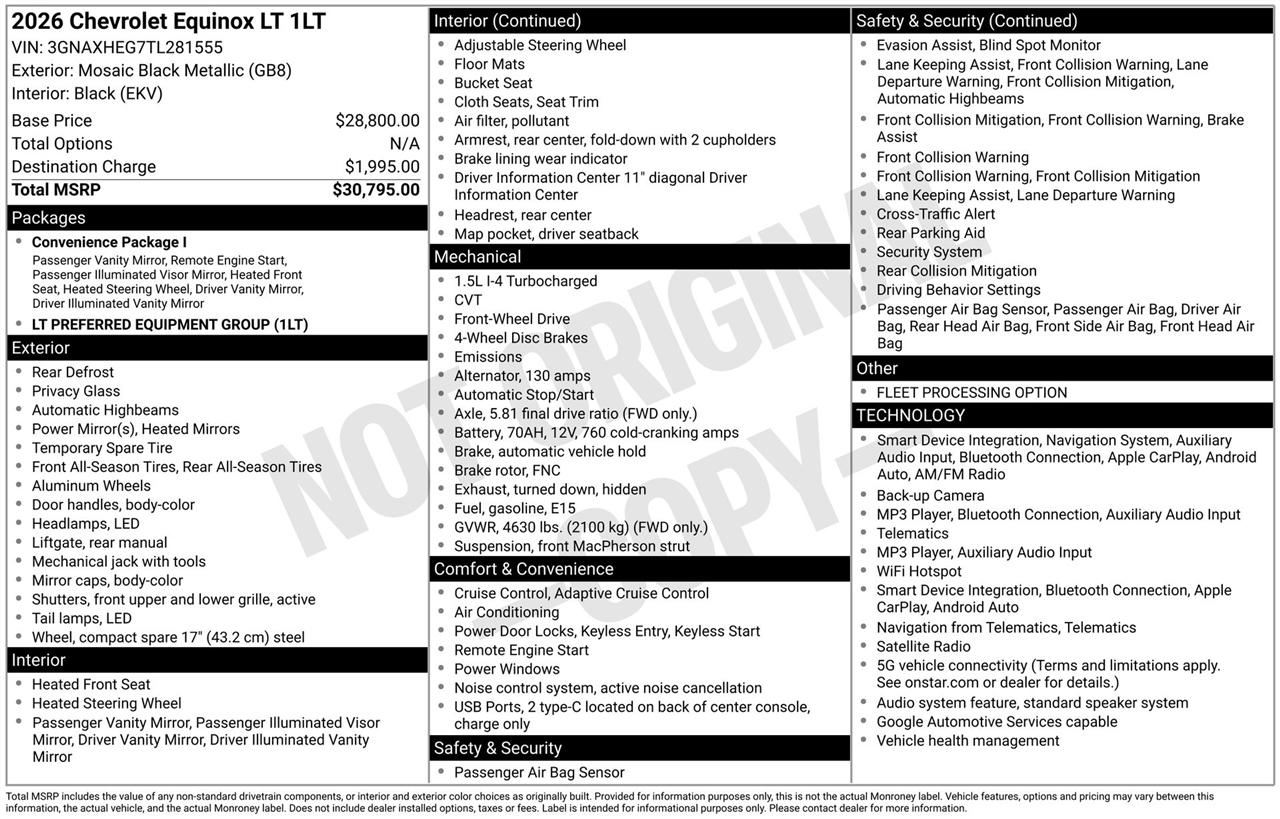 2026 Chevrolet Equinox LT 1LT
VIN: 3GNAXHEG7TL281555
Exterior: Mosaic Black Metallic (GB8)
Interior: Black (EKV)

| Base Price | $28,800.00 |
|---|---|
| Total Options | N/A |
| Destination Charge | $1,995.00 |
| Total MSRP | $30,795.00 |

Packages
- Convenience Package I
Passenger Vanity Mirror, Remote Engine Start, Passenger Illuminated Visor Mirror, Heated Front Seat, Heated Steering Wheel, Driver Vanity Mirror, Driver Illuminated Vanity Mirror
- LT PREFERRED EQUIPMENT GROUP (1LT)

Exterior
- Rear Defrost
- Privacy Glass
- Automatic Highbeams
- Power Mirror(s), Heated Mirrors
- Temporary Spare Tire
- Front All-Season Tires, Rear All-Season Tires
- Aluminum Wheels
- Door handles, body-color
- Headlamps, LED
- Liftgate, rear manual
- Mechanical jack with tools
- Mirror caps, body-color
- Shutters, front upper and lower grille, active
- Tail lamps, LED
- Wheel, compact spare 17" (43.2 cm) steel

Interior
- Heated Front Seat
- Heated Steering Wheel
- Passenger Vanity Mirror, Passenger Illuminated Visor Mirror, Driver Vanity Mirror, Driver Illuminated Vanity Mirror

Interior (Continued)
- Adjustable Steering Wheel
- Floor Mats
- Bucket Seat
- Cloth Seats, Seat Trim
- Air filter, pollutant
- Armrest, rear center, fold-down with 2 cupholders
- Brake lining wear indicator
- Driver Information Center 11" diagonal Driver Information Center
- Headrest, rear center
- Map pocket, driver seatback

Mechanical
- 1.5L I-4 Turbocharged
- CVT
- Front-Wheel Drive
- 4-Wheel Disc Brakes
- Emissions
- Alternator, 130 amps
- Automatic Stop/Start
- Axle, 5.81 final drive ratio (FWD only.)
- Battery, 70AH, 12V, 760 cold-cranking amps
- Brake, automatic vehicle hold
- Brake rotor, FNC
- Exhaust, turned down, hidden
- Fuel, gasoline, E15
- GVWR, 4630 lbs. (2100 kg) (FWD only.)
- Suspension, front MacPherson strut

Comfort & Convenience
- Cruise Control, Adaptive Cruise Control
- Air Conditioning
- Power Door Locks, Keyless Entry, Keyless Start
- Remote Engine Start
- Power Windows
- Noise control system, active noise cancellation
- USB Ports, 2 type-C located on back of center console, charge only

Safety & Security
- Passenger Air Bag Sensor

Safety & Security (Continued)
- Evasion Assist, Blind Spot Monitor
- Lane Keeping Assist, Front Collision Warning, Lane Departure Warning, Front Collision Mitigation, Automatic Highbeams
- Front Collision Mitigation, Front Collision Warning, Brake Assist
- Front Collision Warning
- Front Collision Warning, Front Collision Mitigation
- Lane Keeping Assist, Lane Departure Warning
- Cross-Traffic Alert
- Rear Parking Aid
- Security System
- Rear Collision Mitigation
- Driving Behavior Settings
- Passenger Air Bag Sensor, Passenger Air Bag, Driver Air Bag, Rear Head Air Bag, Front Side Air Bag, Front Head Air Bag

Other
- FLEET PROCESSING OPTION

TECHNOLOGY
- Smart Device Integration, Navigation System, Auxiliary Audio Input, Bluetooth Connection, Apple CarPlay, Android Auto, AM/FM Radio
- Back-up Camera
- MP3 Player, Bluetooth Connection, Auxiliary Audio Input
- Telematics
- MP3 Player, Auxiliary Audio Input
- WiFi Hotspot
- Smart Device Integration, Bluetooth Connection, Apple CarPlay, Android Auto
- Navigation from Telematics, Telematics
- Satellite Radio
- 5G vehicle connectivity (Terms and limitations apply. See onstar.com or dealer for details.)
- Audio system feature, standard speaker system
- Google Automotive Services capable
- Vehicle health management

NOT ORIGINAL COPY

Total MSRP includes the value of any non-standard drivetrain components, or interior and exterior color choices as originally built. Provided for information purposes only, this is not the actual Monroney label. Vehicle features, options and pricing may vary between this information, the actual vehicle, and the actual Monroney label. Does not include dealer installed options, taxes or fees. Label is intended for informational purposes only. Please contact dealer for more information.